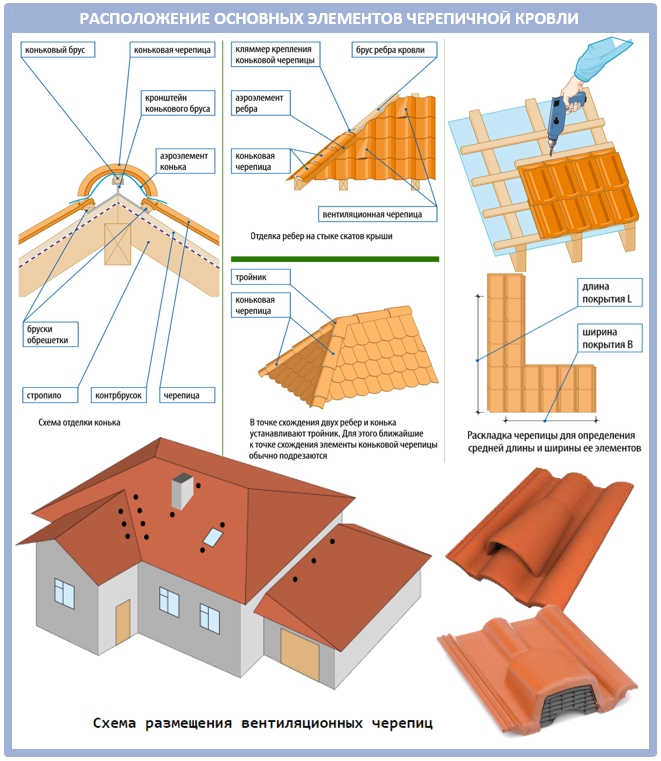 РАСПОЛОЖЕНИЕ ОСНОВНЫХ ЭЛЕМЕНТОВ ЧЕРЕПИЧНОЙ КРОВЛИ

коньковый брус

коньковая черепица

кронштейн конькового бруса

аэроэлемент конька

бруски обрешетки

стропило

контрбрусок

черепица

Схема отделки конька

кляммер крепления коньковой черепицы

брус ребра кровли

аэроэлемент ребра

коньковая черепица

вентиляционная черепица

Отделка ребер на стыке скатов крыши

тройник

коньковая черепица

В точке схождения двух ребер и конька устанавливают тройник. Для этого ближайшие к точке схождения элементы коньковой черепицы обычно подрезаются

длина покрытия L

ширина покрытия B

Раскладка черепицы для определения средней длины и ширины ее элементов

Схема размещения вентиляционных черепиц